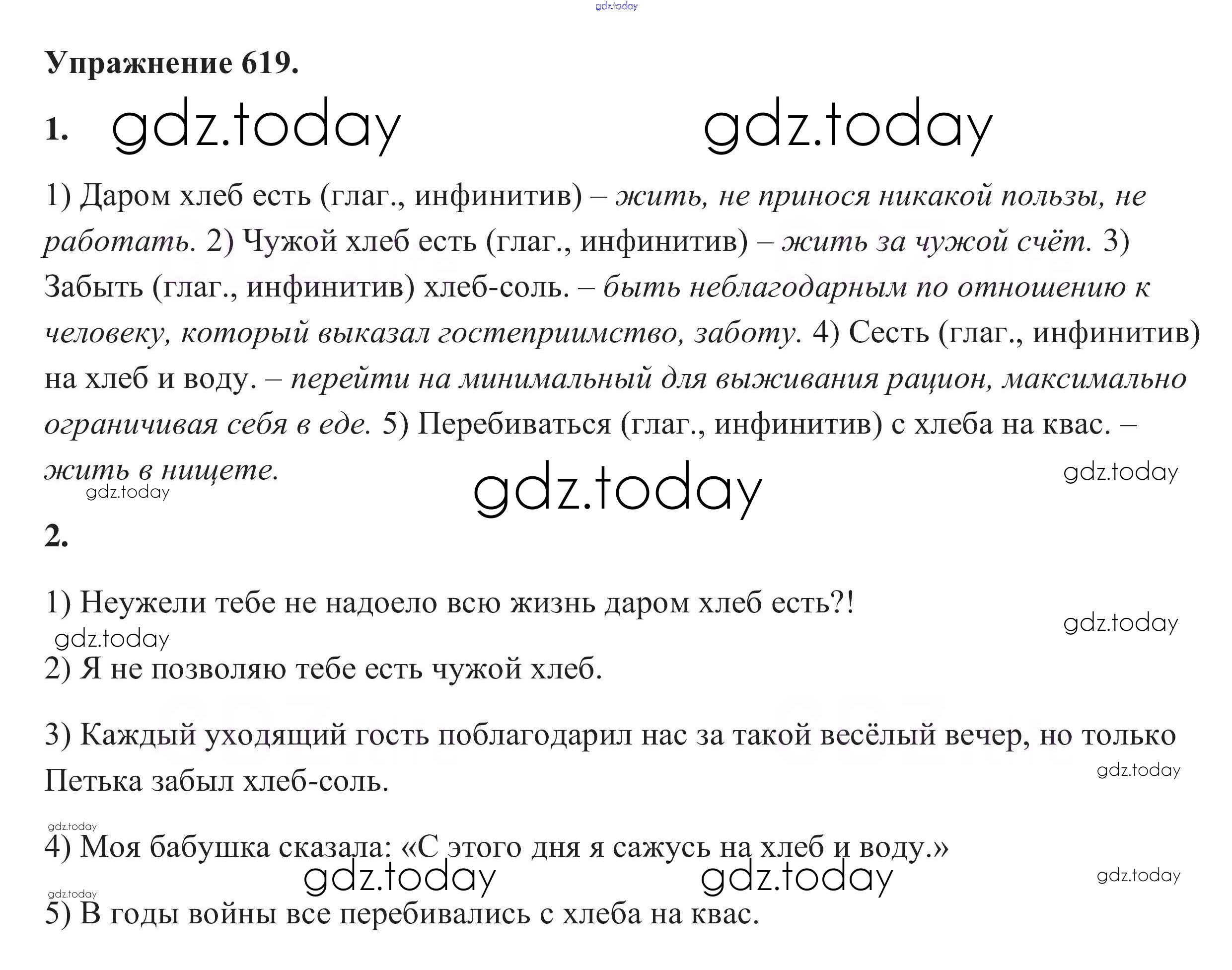 gdz.today

Упражнение 619.

1. gdz.today gdz.today

1) Даром хлеб есть (глаг., инфинитив) – жить, не принося никакой пользы, не работать. 2) Чужой хлеб есть (глаг., инфинитив) – жить за чужой счёт. 3) Забыть (глаг., инфинитив) хлеб-соль. – быть неблагодарным по отношению к человеку, который выказал гостеприимство, заботу. 4) Сесть (глаг., инфинитив) на хлеб и воду. – перейти на минимальный для выживания рацион, максимально ограничивая себя в еде. 5) Перебиваться (глаг., инфинитив) с хлеба на квас. – жить в нищете.

gdz.today gdz.today gdz.today

2.

1) Неужели тебе не надоело всю жизнь даром хлеб есть?!

gdz.today gdz.today

2) Я не позволяю тебе есть чужой хлеб.

3) Каждый уходящий гость поблагодарил нас за такой весёлый вечер, но только Петька забыл хлеб-соль.

gdz.today

gdz.today

4) Моя бабушка сказала: «С этого дня я сажусь на хлеб и воду.»

gdz.today gdz.today gdz.today

gdz.today

5) В годы войны все перебивались с хлеба на квас.